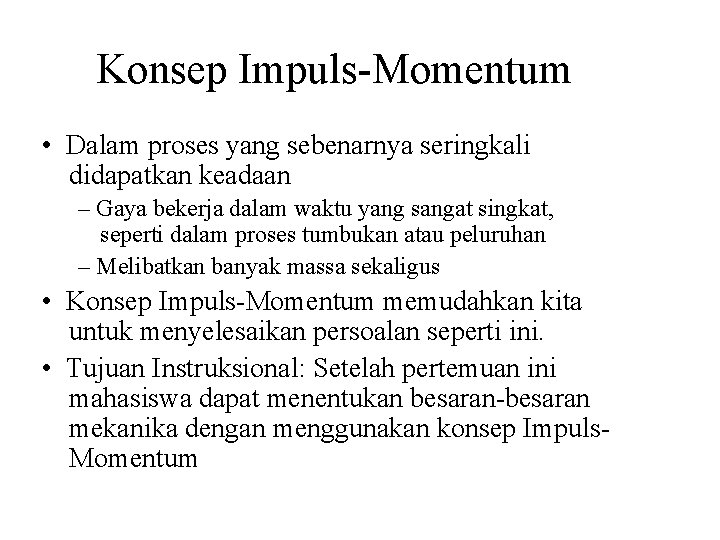 Konsep Impuls-Momentum

• Dalam proses yang sebenarnya seringkali didapatkan keadaan
– Gaya bekerja dalam waktu yang sangat singkat, seperti dalam proses tumbukan atau peluruhan
– Melibatkan banyak massa sekaligus
• Konsep Impuls-Momentum memudahkan kita untuk menyelesaikan persoalan seperti ini.
• Tujuan Instruksional: Setelah pertemuan ini mahasiswa dapat menentukan besaran-besaran mekanika dengan menggunakan konsep Impuls-Momentum